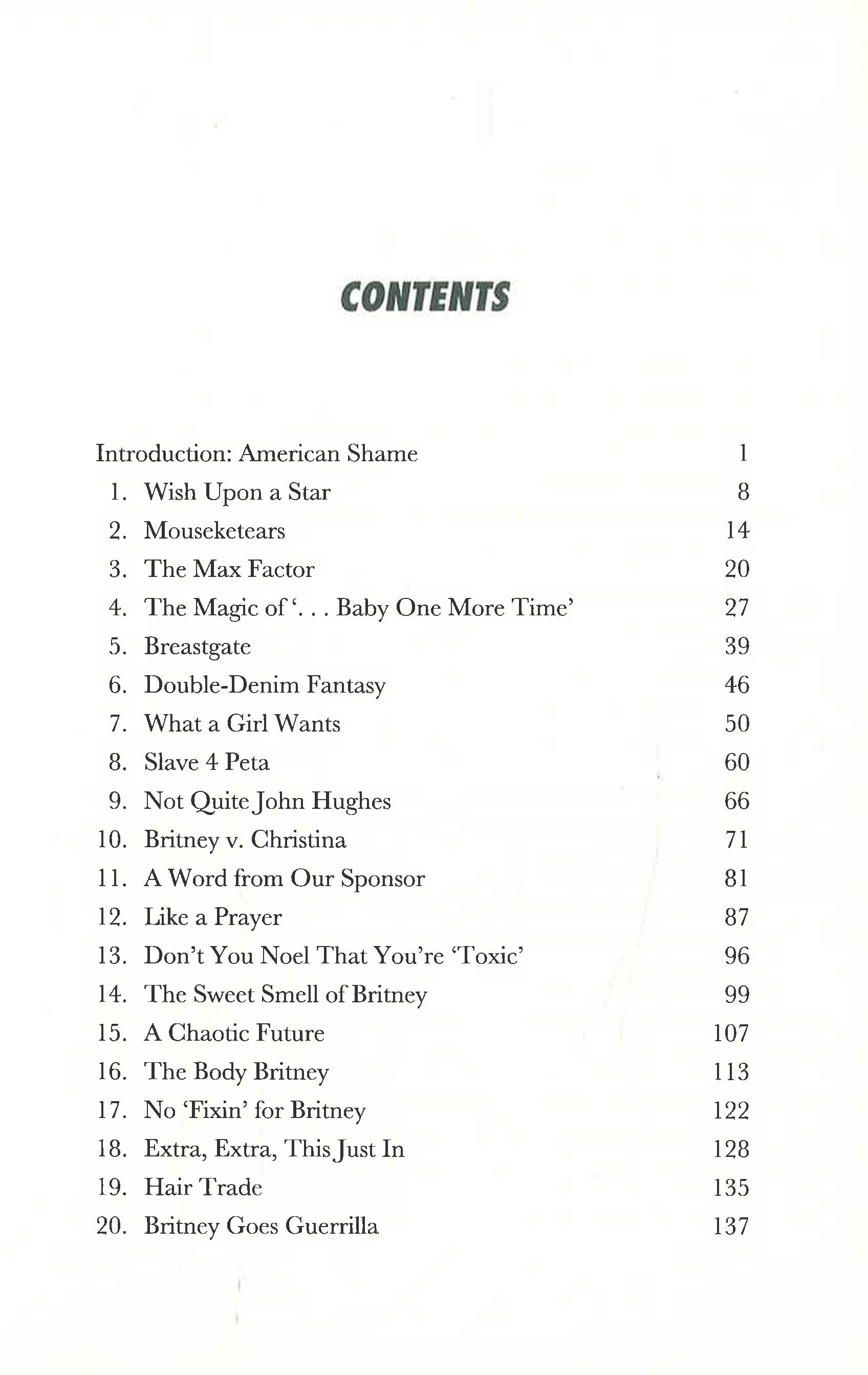 CONTENTS

Introduction: American Shame 1
1. Wish Upon a Star 8
2. Mouseketears 14
3. The Max Factor 20
4. The Magic of '. . . Baby One More Time' 27
5. Breastgate 39
6. Double-Denim Fantasy 46
7. What a Girl Wants 50
8. Slave 4 Peta 60
9. Not Quite John Hughes 66
10. Britney v. Christina 71
11. A Word from Our Sponsor 81
12. Like a Prayer 87
13. Don't You Noel That You're 'Toxic' 96
14. The Sweet Smell of Britney 99
15. A Chaotic Future 107
16. The Body Britney 113
17. No 'Fixin' for Britney 122
18. Extra, Extra, This Just In 128
19. Hair Trade 135
20. Britney Goes Guerrilla 137